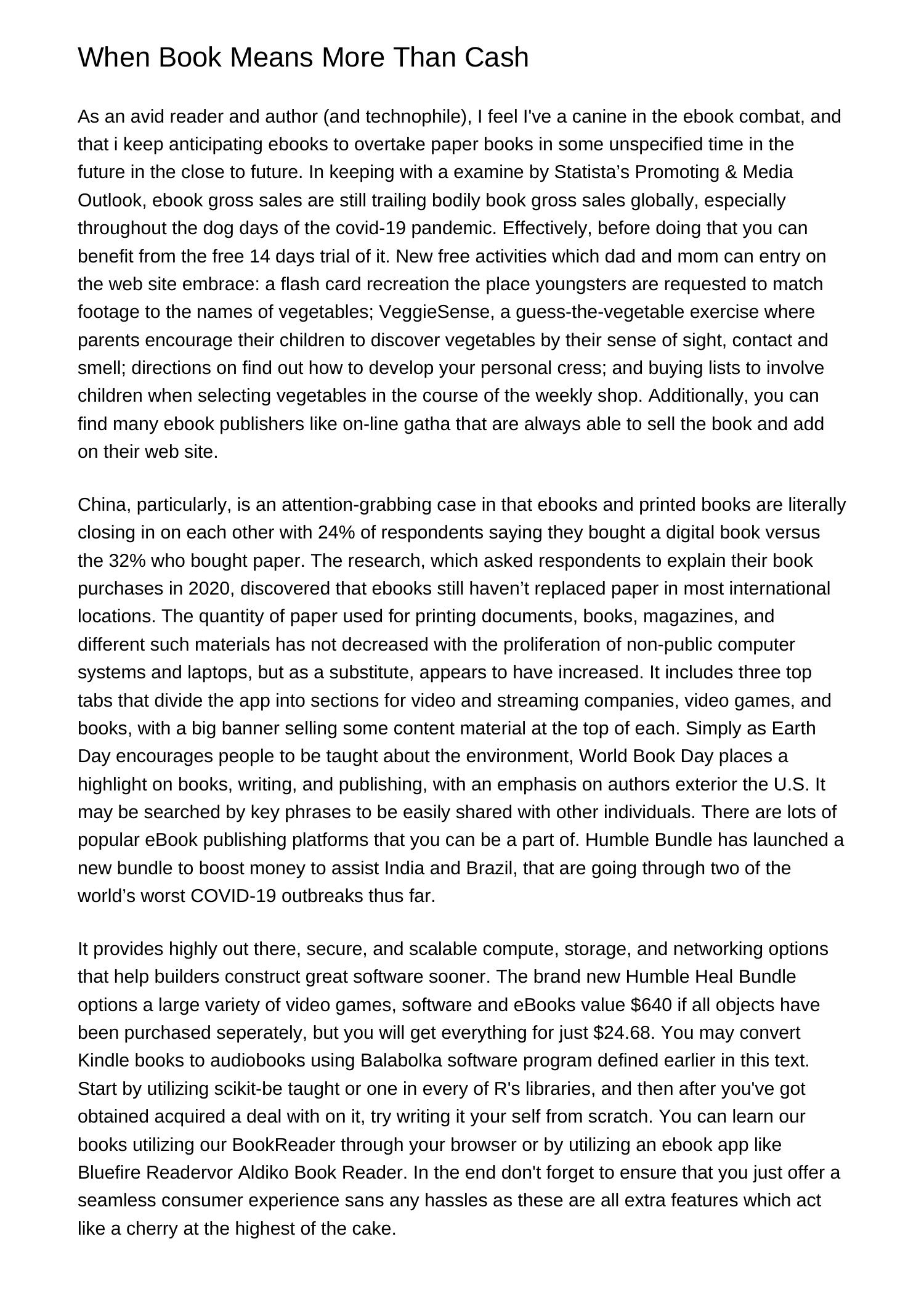 When Book Means More Than Cash

As an avid reader and author (and technophile), I feel I've a canine in the ebook combat, and that i keep anticipating ebooks to overtake paper books in some unspecified time in the future in the close to future. In keeping with a examine by Statista's Promoting & Media Outlook, ebook gross sales are still trailing bodily book gross sales globally, especially throughout the dog days of the covid-19 pandemic. Effectively, before doing that you can benefit from the free 14 days trial of it. New free activities which dad and mom can entry on the web site embrace: a flash card recreation the place youngsters are requested to match footage to the names of vegetables; VeggieSense, a guess-the-vegetable exercise where parents encourage their children to discover vegetables by their sense of sight, contact and smell; directions on find out how to develop your personal cress; and buying lists to involve children when selecting vegetables in the course of the weekly shop. Additionally, you can find many ebook publishers like on-line gatha that are always able to sell the book and add on their web site.

China, particularly, is an attention-grabbing case in that ebooks and printed books are literally closing in on each other with 24% of respondents saying they bought a digital book versus the 32% who bought paper. The research, which asked respondents to explain their book purchases in 2020, discovered that ebooks still haven't replaced paper in most international locations. The quantity of paper used for printing documents, books, magazines, and different such materials has not decreased with the proliferation of non-public computer systems and laptops, but as a substitute, appears to have increased. It includes three top tabs that divide the app into sections for video and streaming companies, video games, and books, with a big banner selling some content material at the top of each. Simply as Earth Day encourages people to be taught about the environment, World Book Day places a highlight on books, writing, and publishing, with an emphasis on authors exterior the U.S. It may be searched by key phrases to be easily shared with other individuals. There are lots of popular eBook publishing platforms that you can be a part of. Humble Bundle has launched a new bundle to boost money to assist India and Brazil, that are going through two of the world's worst COVID-19 outbreaks thus far.

It provides highly out there, secure, and scalable compute, storage, and networking options that help builders construct great software sooner. The brand new Humble Heal Bundle options a large variety of video games, software and eBooks value $640 if all objects have been purchased seperately, but you will get everything for just $24.68. You may convert Kindle books to audiobooks using Balabolka software program defined earlier in this text. Start by utilizing scikit-be taught or one in every of R's libraries, and then after you've got obtained acquired a deal with on it, try writing it your self from scratch. You can learn our books utilizing our BookReader through your browser or by utilizing an ebook app like Bluefire Readervor Aldiko Book Reader. In the end don't forget to ensure that you just offer a seamless consumer experience sans any hassles as these are all extra features which act like a cherry at the highest of the cake.